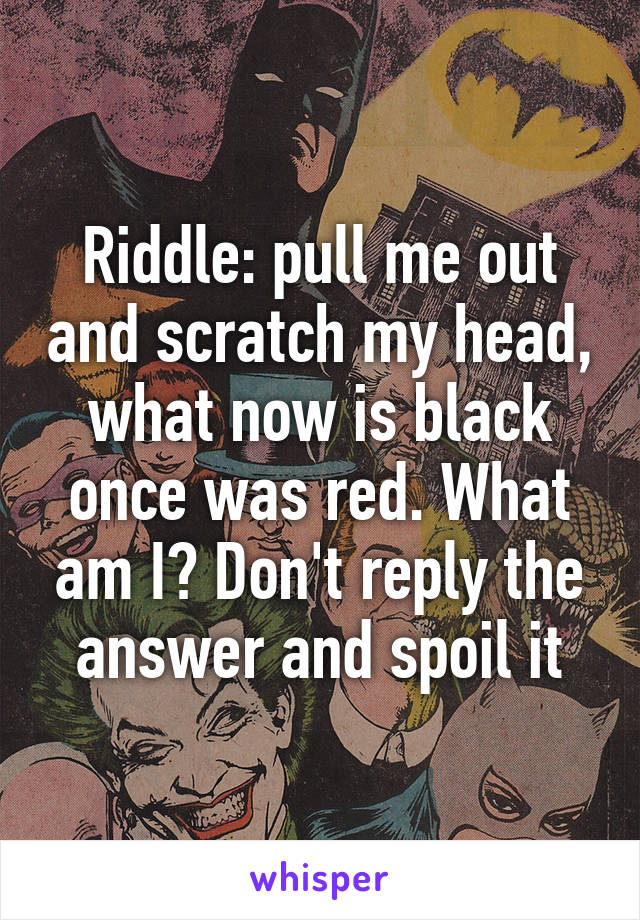 Riddle: pull me out and scratch my head, what now is black once was red. What am I? Don't reply the answer and spoil it

whisper